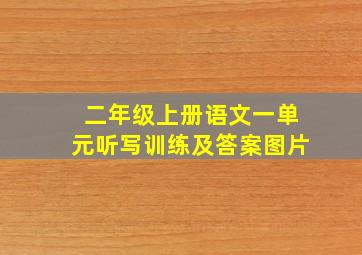 二年级上册语文一单元听写训练及答案图片